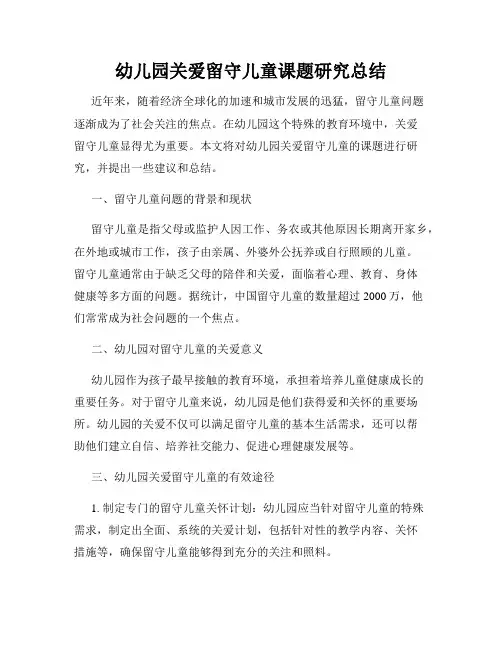 幼儿园关爱留守儿童课题研究总结

近年来，随着经济全球化的加速和城市发展的迅猛，留守儿童问题逐渐成为了社会关注的焦点。在幼儿园这个特殊的教育环境中，关爱留守儿童显得尤为重要。本文将对幼儿园关爱留守儿童的课题进行研究，并提出一些建议和总结。

一、留守儿童问题的背景和现状

留守儿童是指父母或监护人因工作、务农或其他原因长期离开家乡，在外地或城市工作，孩子由亲属、外婆外公抚养或自行照顾的儿童。留守儿童通常由于缺乏父母的陪伴和关爱，面临着心理、教育、身体健康等多方面的问题。据统计，中国留守儿童的数量超过 2000 万，他们常常成为社会问题的一个焦点。

二、幼儿园对留守儿童的关爱意义

幼儿园作为孩子最早接触的教育环境，承担着培养儿童健康成长的重要任务。对于留守儿童来说，幼儿园是他们获得爱和关怀的重要场所。幼儿园的关爱不仅可以满足留守儿童的基本生活需求，还可以帮助他们建立自信、培养社交能力、促进心理健康发展等。

三、幼儿园关爱留守儿童的有效途径

1. 制定专门的留守儿童关怀计划：幼儿园应当针对留守儿童的特殊需求，制定出全面、系统的关爱计划，包括针对性的教学内容、关怀措施等，确保留守儿童能够得到充分的关注和照料。